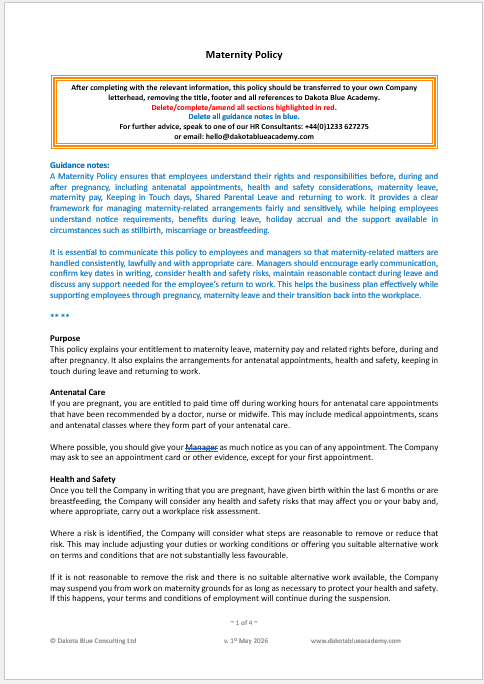 Maternity Policy

After completing with the relevant information, this policy should be transferred to your own Company letterhead, removing the title, footer and all references to Dakota Blue Academy.
Delete/complete/amend all sections highlighted in red.
Delete all guidance notes in blue.
For further advice, speak to one of our HR Consultants: +44(0)1233 627275
or email: hello@dakotablueacademy.com

Guidance notes:
A Maternity Policy ensures that employees understand their rights and responsibilities before, during and after pregnancy, including antenatal appointments, health and safety considerations, maternity leave, maternity pay, Keeping in Touch days, Shared Parental Leave and returning to work. It provides a clear framework for managing maternity-related arrangements fairly and sensitively, while helping employees understand notice requirements, benefits during leave, holiday accrual and the support available in circumstances such as stillbirth, miscarriage or breastfeeding.

It is essential to communicate this policy to employees and managers so that maternity-related matters are handled consistently, lawfully and with appropriate care. Managers should encourage early communication, confirm key dates in writing, consider health and safety risks, maintain reasonable contact during leave and discuss any support needed for the employee's return to work. This helps the business plan effectively while supporting employees through pregnancy, maternity leave and their transition back into the workplace.

** **

Purpose
This policy explains your entitlement to maternity leave, maternity pay and related rights before, during and after pregnancy. It also explains the arrangements for antenatal appointments, health and safety, keeping in touch during leave and returning to work.

Antenatal Care
If you are pregnant, you are entitled to paid time off during working hours for antenatal care appointments that have been recommended by a doctor, nurse or midwife. This may include medical appointments, scans and antenatal classes where they form part of your antenatal care.

Where possible, you should give your Manager as much notice as you can of any appointment. The Company may ask to see an appointment card or other evidence, except for your first appointment.

Health and Safety
Once you tell the Company in writing that you are pregnant, have given birth within the last 6 months or are breastfeeding, the Company will consider any health and safety risks that may affect you or your baby and, where appropriate, carry out a workplace risk assessment.

Where a risk is identified, the Company will consider what steps are reasonable to remove or reduce that risk. This may include adjusting your duties or working conditions or offering you suitable alternative work on terms and conditions that are not substantially less favourable.

If it is not reasonable to remove the risk and there is no suitable alternative work available, the Company may suspend you from work on maternity grounds for as long as necessary to protect your health and safety. If this happens, your terms and conditions of employment will continue during the suspension.

~ 1 of 4 ~

© Dakota Blue Consulting Ltd v. 1st May 2026 www.dakotablueacademy.com